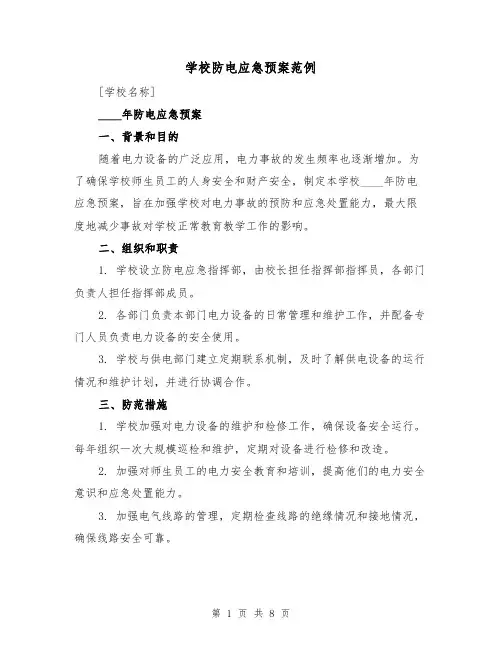 学校防电应急预案范例

[学校名称]

____年防电应急预案

一、背景和目的

随着电力设备的广泛应用，电力事故的发生频率也逐渐增加。为了确保学校师生员工的人身安全和财产安全，制定本学校____年防电应急预案，旨在加强学校对电力事故的预防和应急处置能力，最大限度地减少事故对学校正常教育教学工作的影响。

二、组织和职责

1. 学校设立防电应急指挥部，由校长担任指挥部指挥员，各部门负责人担任指挥部成员。

2. 各部门负责本部门电力设备的日常管理和维护工作，并配备专门人员负责电力设备的安全使用。

3. 学校与供电部门建立定期联系机制，及时了解供电设备的运行情况和维护计划，并进行协调合作。

三、防范措施

1. 学校加强对电力设备的维护和检修工作，确保设备安全运行。每年组织一次大规模巡检和维护，定期对设备进行检修和改造。

2. 加强对师生员工的电力安全教育和培训，提高他们的电力安全意识和应急处置能力。

3. 加强电气线路的管理，定期检查线路的绝缘情况和接地情况，确保线路安全可靠。

第 1 页 共 8 页